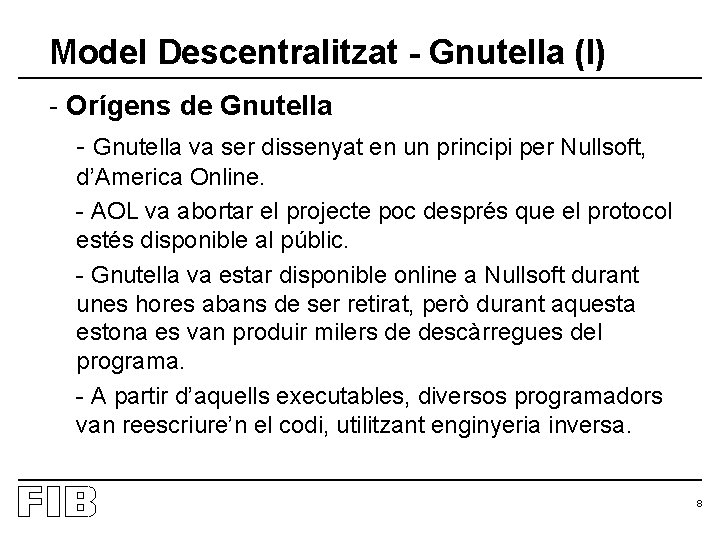 Model Descentralitzat - Gnutella (I)

- Orígens de Gnutella

- Gnutella va ser dissenyat en un principi per Nullsoft, d'America Online.

- AOL va abortar el projecte poc després que el protocol estés disponible al públic.

- Gnutella va estar disponible online a Nullsoft durant unes hores abans de ser retirat, però durant aquesta estona es van produir milers de descàrregues del programa.

- A partir d'aquells executables, diversos programadors van reescriure'n el codi, utilitzant enginyeria inversa.

FIB

8